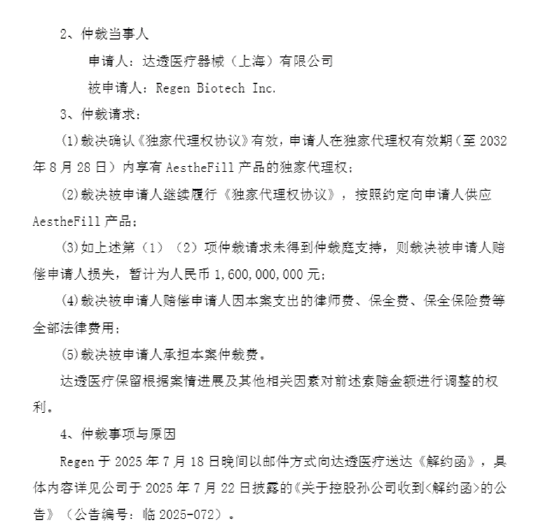 2、仲裁当事人

申请人：达透医疗器械（上海）有限公司

被申请人：Regen Biotech Inc.

3、仲裁请求：

(1)裁决确认《独家代理权协议》有效，申请人在独家代理权有效期（至 2032 年 8 月 28 日）内享有 AestheFill 产品的独家代理权；

(2)裁决被申请人继续履行《独家代理权协议》，按照约定向申请人供应 AestheFill 产品；

(3)如上述第（1）（2）项仲裁请求未得到仲裁庭支持，则裁决被申请人赔偿申请人损失，暂计为人民币 1,600,000,000 元；

(4)裁决被申请人赔偿申请人因本案支出的律师费、保全费、保全保险费等全部法律费用；

(5)裁决被申请人承担本案仲裁费。

达透医疗保留根据案情进展及其他相关因素对前述索赔金额进行调整的权利。

4、仲裁事项与原因

Regen 于 2025 年 7 月 18 日晚间以邮件方式向达透医疗送达《解约函》，具体内容详见公司于 2025 年 7 月 22 日披露的《关于控股孙公司收到<解约函>的公告》（公告编号：临 2025-072）。